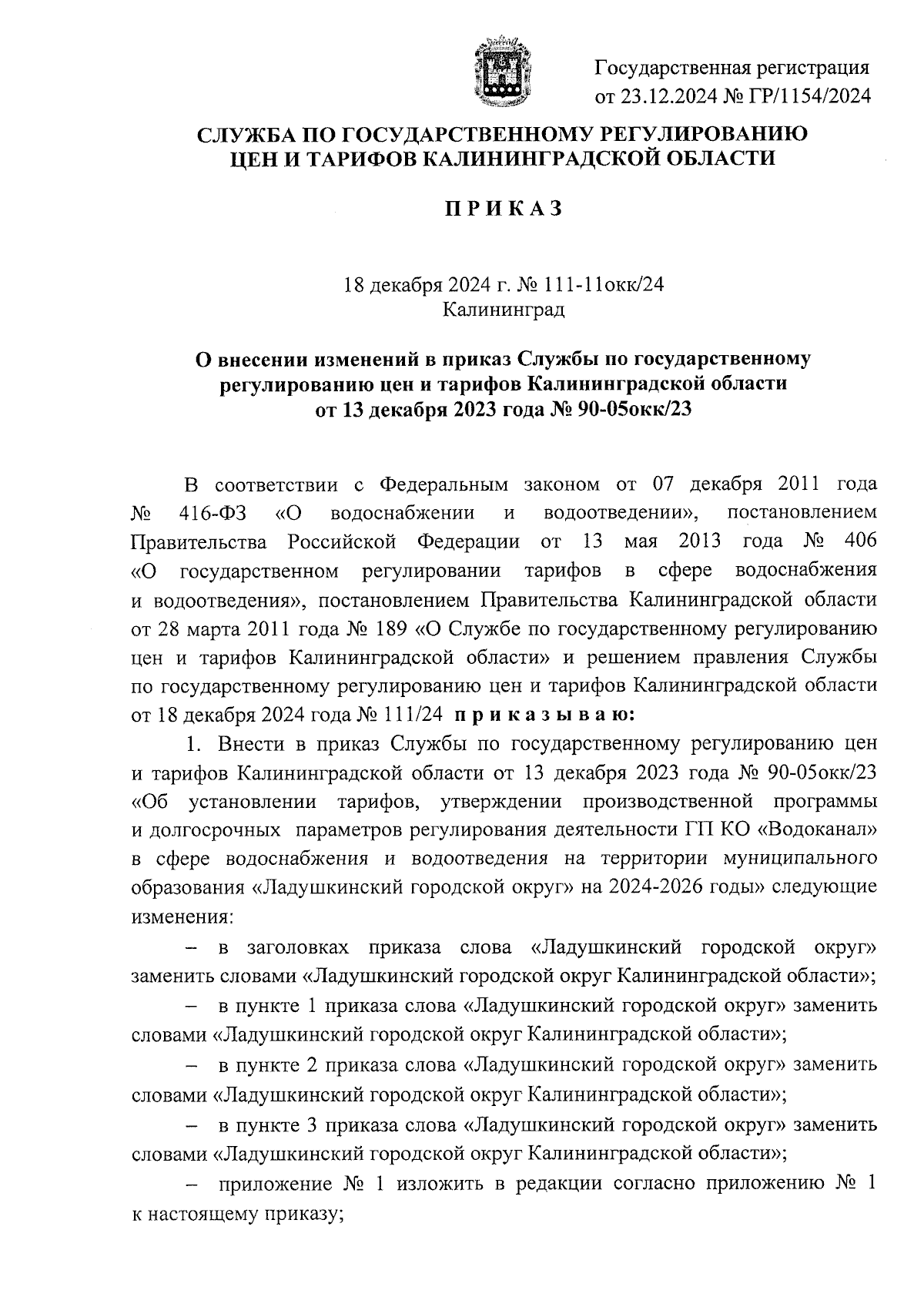 Государственная регистрация
от 23.12.2024 № ГР/1154/2024

СЛУЖБА ПО ГОСУДАРСТВЕННОМУ РЕГУЛИРОВАНИЮ ЦЕН И ТАРИФОВ КАЛИНИНГРАДСКОЙ ОБЛАСТИ

П Р И К А З

18 декабря 2024 г. № 111-11окк/24
Калининград

О внесении изменений в приказ Службы по государственному регулированию цен и тарифов Калининградской области от 13 декабря 2023 года № 90-05окк/23

В соответствии с Федеральным законом от 07 декабря 2011 года № 416-ФЗ «О водоснабжении и водоотведении», постановлением Правительства Российской Федерации от 13 мая 2013 года № 406 «О государственном регулировании тарифов в сфере водоснабжения и водоотведения», постановлением Правительства Калининградской области от 28 марта 2011 года № 189 «О Службе по государственному регулированию цен и тарифов Калининградской области» и решением правления Службы по государственному регулированию цен и тарифов Калининградской области от 18 декабря 2024 года № 111/24 п р и к а з ы в а ю:

1. Внести в приказ Службы по государственному регулированию цен и тарифов Калининградской области от 13 декабря 2023 года № 90-05окк/23 «Об установлении тарифов, утверждении производственной программы и долгосрочных параметров регулирования деятельности ГП КО «Водоканал» в сфере водоснабжения и водоотведения на территории муниципального образования «Ладушкинский городской округ» на 2024-2026 годы» следующие изменения:

– в заголовках приказа слова «Ладушкинский городской округ» заменить словами «Ладушкинский городской округ Калининградской области»;

– в пункте 1 приказа слова «Ладушкинский городской округ» заменить словами «Ладушкинский городской округ Калининградской области»;

– в пункте 2 приказа слова «Ладушкинский городской округ» заменить словами «Ладушкинский городской округ Калининградской области»;

– в пункте 3 приказа слова «Ладушкинский городской округ» заменить словами «Ладушкинский городской округ Калининградской области»;

– приложение № 1 изложить в редакции согласно приложению № 1 к настоящему приказу;